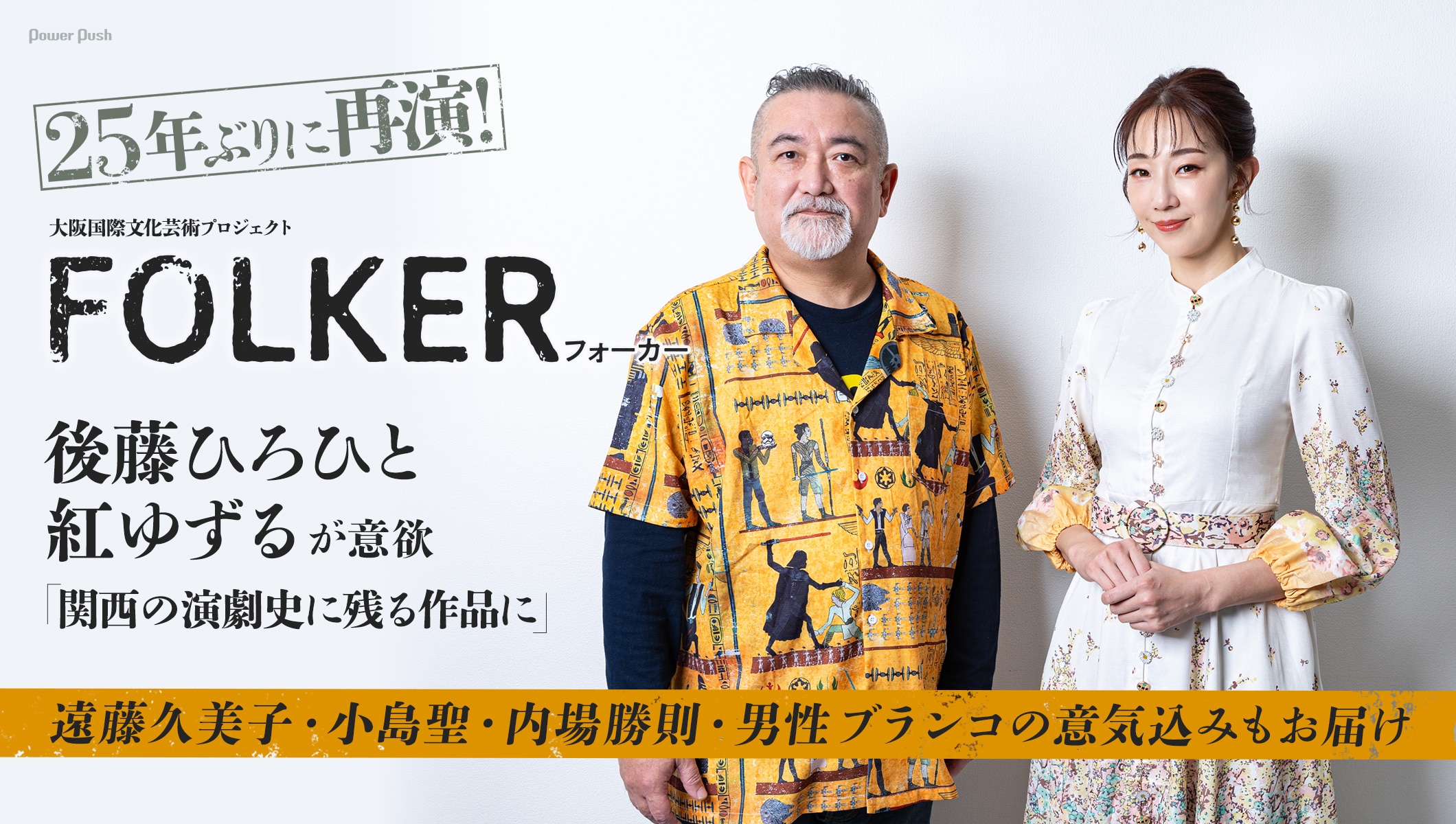 Power Push

25年ぶりに再演!

大阪国際文化芸術プロジェクト

FOLKER フォーカー

後藤ひろひと 紅ゆずるが意欲

「関西の演劇史に残る作品に」

遠藤久美子・小島聖・内場勝則・男性ブランコの意気込みもお届け